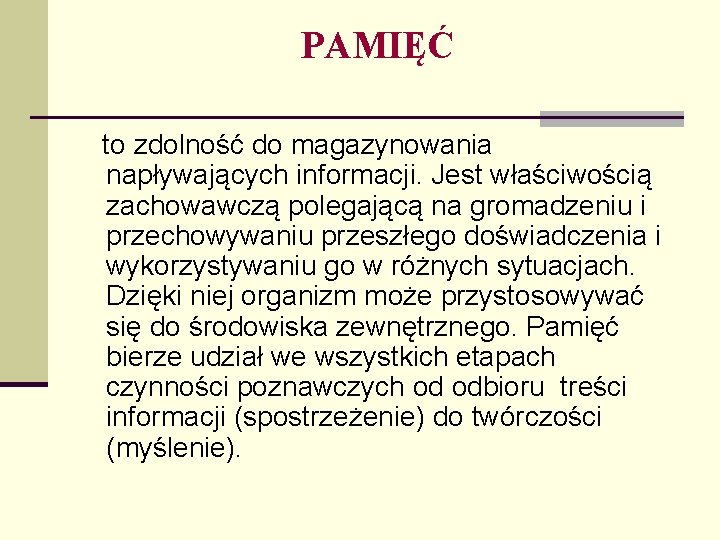 PAMIĘĆ

to zdolność do magazynowania napływających informacji. Jest właściwością zachowawczą polegającą na gromadzeniu i przechowywaniu przeszłego doświadczenia i wykorzystywaniu go w różnych sytuacjach. Dzięki niej organizm może przystosowywać się do środowiska zewnętrznego. Pamięć bierze udział we wszystkich etapach czynności poznawczych od odbioru treści informacji (spostrzeżenie) do twórczości (myślenie).